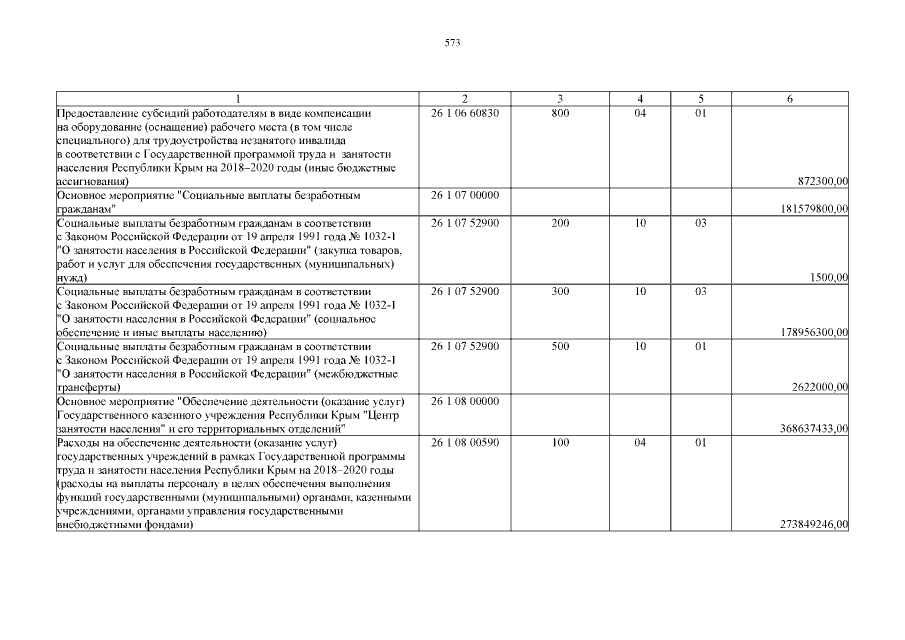 573

| 1 | 2 | 3 | 4 | 5 | 6 |
|---|---|---|---|---|---|
| Предоставление субсидий работодателям в виде компенсации на оборудование (оснащение) рабочего места (в том числе специального) для трудоустройства незанятого инвалида в соответствии с Государственной программой труда и занятости населения Республики Крым на 2018–2020 годы (иные бюджетные ассигнования) | 26 1 06 60830 | 800 | 04 | 01 | 872300,00 |
| Основное мероприятие "Социальные выплаты безработным гражданам" | 26 1 07 00000 | | | | 181579800,00 |
| Социальные выплаты безработным гражданам в соответствии с Законом Российской Федерации от 19 апреля 1991 года № 1032-1 "О занятости населения в Российской Федерации" (закупка товаров, работ и услуг для обеспечения государственных (муниципальных) нужд) | 26 1 07 52900 | 200 | 10 | 03 | 1500,00 |
| Социальные выплаты безработным гражданам в соответствии с Законом Российской Федерации от 19 апреля 1991 года № 1032-1 "О занятости населения в Российской Федерации" (социальное обеспечение и иные выплаты населению) | 26 1 07 52900 | 300 | 10 | 03 | 178956300,00 |
| Социальные выплаты безработным гражданам в соответствии с Законом Российской Федерации от 19 апреля 1991 года № 1032-1 "О занятости населения в Российской Федерации" (межбюджетные трансферты) | 26 1 07 52900 | 500 | 10 | 01 | 2622000,00 |
| Основное мероприятие "Обеспечение деятельности (оказание услуг) Государственного казенного учреждения Республики Крым "Центр занятости населения" и его территориальных отделений" | 26 1 08 00000 | | | | 368637433,00 |
| Расходы на обеспечение деятельности (оказание услуг) государственных учреждений в рамках Государственной программы труда и занятости населения Республики Крым на 2018–2020 годы (расходы на выплаты персоналу в целях обеспечения выполнения функций государственными (муниципальными) органами, казенными учреждениями, органами управления государственными внебюджетными фондами) | 26 1 08 00590 | 100 | 04 | 01 | 273849246,00 |